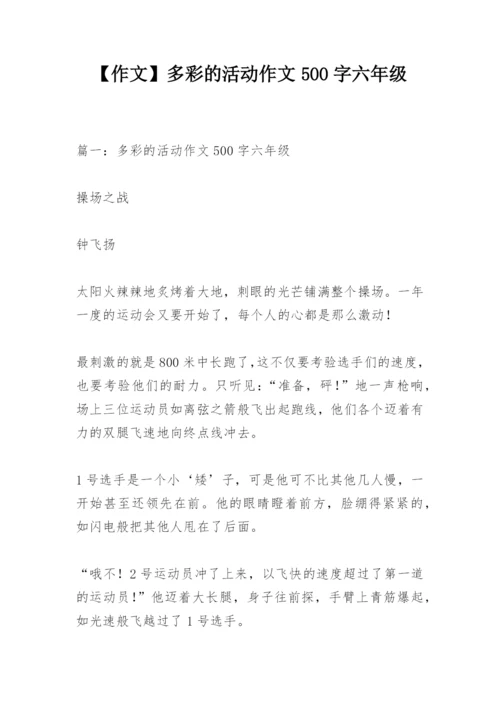 【作文】多彩的活动作文 500 字六年级

篇一：多彩的活动作文 500 字六年级

操场之战

钟飞扬

太阳火辣辣地炙烤着大地，刺眼的光芒铺满整个操场。一年一度的运动会又要开始了，每个人的心都是那么激动！

最刺激的就是 800 米中长跑了,这不仅要考验选手们的速度，也要考验他们的耐力。只听见：“准备，砰！”地一声枪响，场上三位运动员如离弦之箭般飞出起跑线，他们各个迈着有力的双腿飞速地向终点线冲去。

1 号选手是一个小‘矮’子，可是他可不比其他几人慢，一开始甚至还领先在前。他的眼睛瞪着前方，脸绷得紧紧的，如闪电般把其他人甩在了后面。

“哦不！2 号运动员冲了上来，以飞快的速度超过了第一道的运动员！”他迈着大长腿，身子往前探，手臂上青筋爆起，如光速般飞越过了 1 号选手。